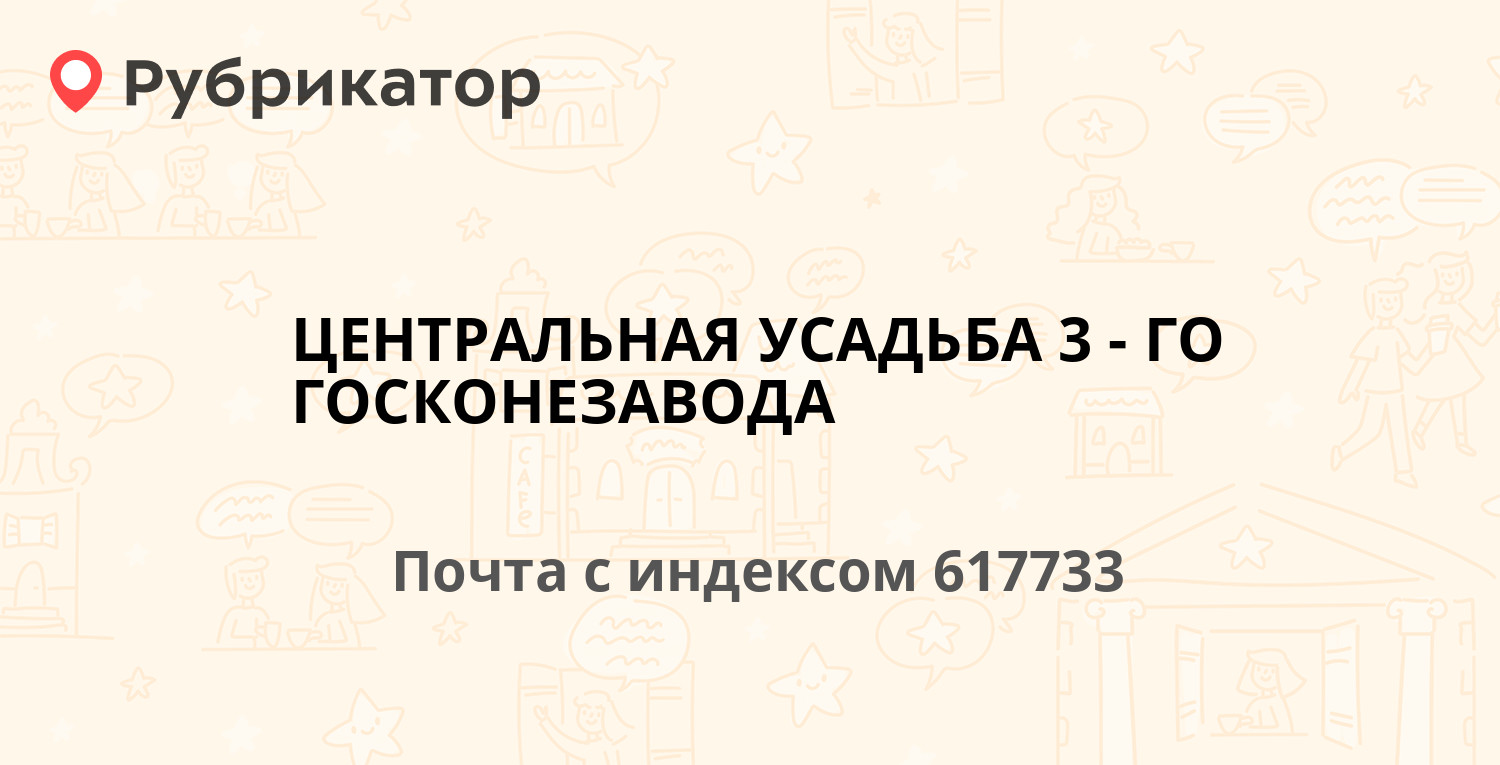 Рубрикатор

ЦЕНТРАЛЬНАЯ УСАДЬБА 3 - ГО ГОСКОНЕЗАВОДА

Почта с индексом 617733